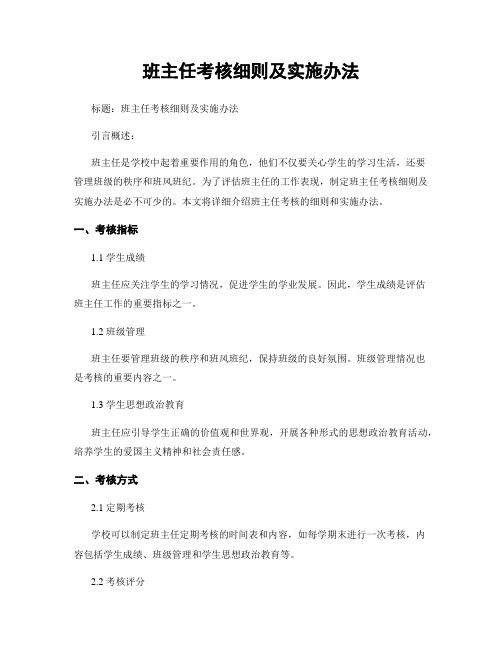 班主任考核细则及实施办法

标题：班主任考核细则及实施办法

引言概述：

班主任是学校中起着重要作用的角色，他们不仅要关心学生的学习生活，还要管理班级的秩序和班风班纪。为了评估班主任的工作表现，制定班主任考核细则及实施办法是必不可少的。本文将详细介绍班主任考核的细则和实施办法。

一、考核指标

1.1 学生成绩

班主任应关注学生的学习情况，促进学生的学业发展。因此，学生成绩是评估班主任工作的重要指标之一。

1.2 班级管理

班主任要管理班级的秩序和班风班纪，保持班级的良好氛围。班级管理情况也是考核的重要内容之一。

1.3 学生思想政治教育

班主任应引导学生正确的价值观和世界观，开展各种形式的思想政治教育活动，培养学生的爱国主义精神和社会责任感。

二、考核方式

2.1 定期考核

学校可以制定班主任定期考核的时间表和内容，如每学期末进行一次考核，内容包括学生成绩、班级管理和学生思想政治教育等。

2.2 考核评分